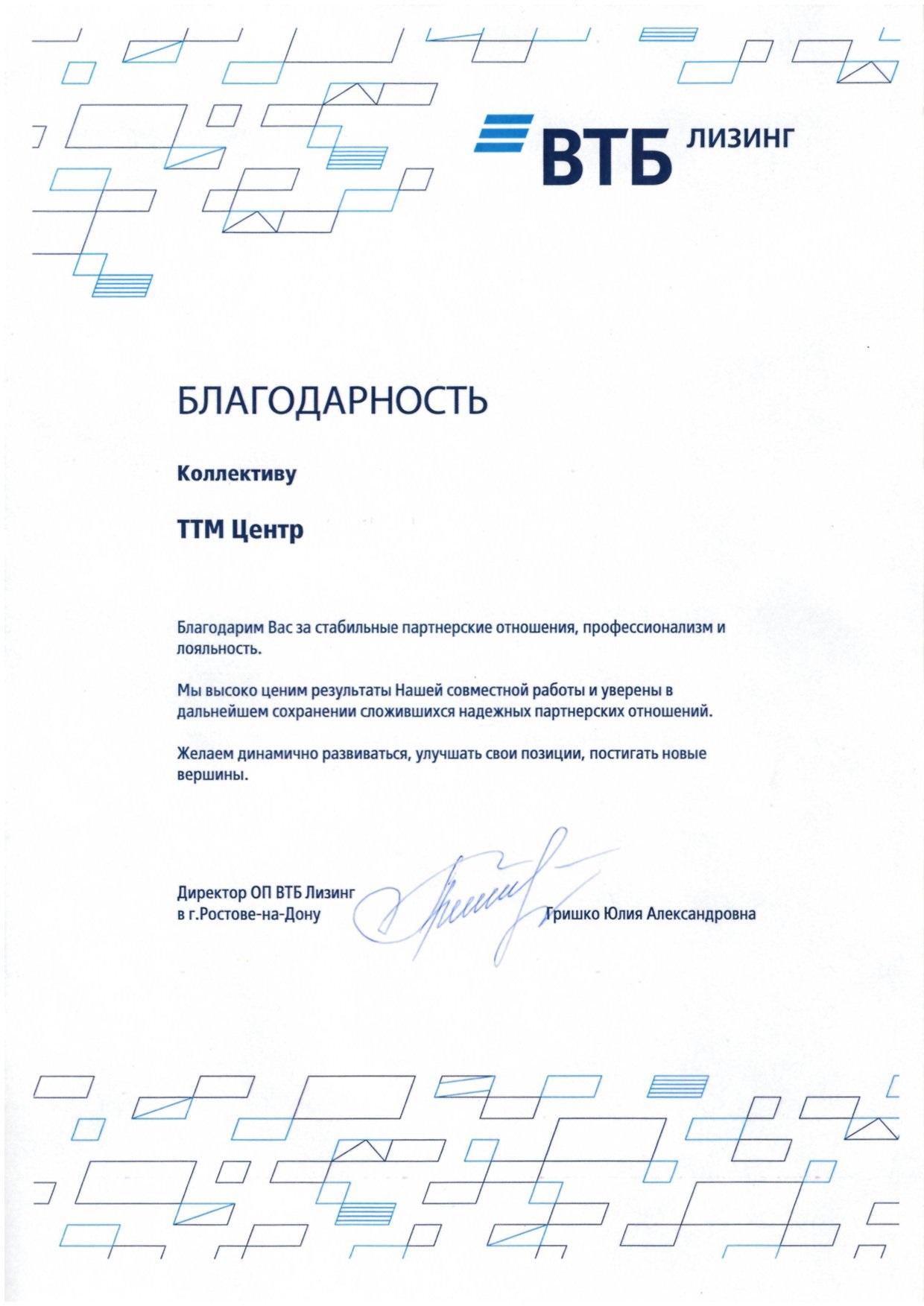 ВТБ ЛИЗИНГ

БЛАГОДАРНОСТЬ

Коллективу

ТТМ Центр

Благодарим Вас за стабильные партнерские отношения, профессионализм и лояльность.

Мы высоко ценим результаты Нашей совместной работы и уверены в дальнейшем сохранении сложившихся надежных партнерских отношений.

Желаем динамично развиваться, улучшать свои позиции, постигать новые вершины.

Директор ОП ВТБ Лизинг
в г.Ростове-на-Дону

Гришко Юлия Александровна